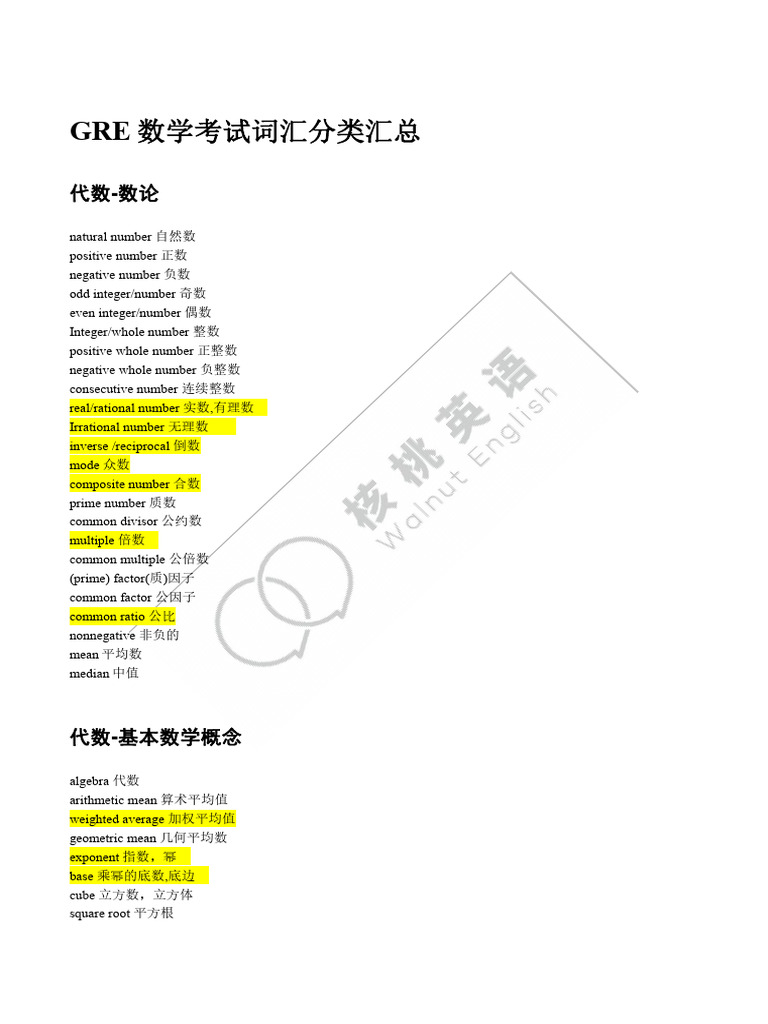 GRE 数学考试词汇分类汇总

代数-数论

natural number 自然数
positive number 正数
negative number 负数
odd integer/number 奇数
even integer/number 偶数
Integer/whole number 整数
positive whole number 正整数
negative whole number 负整数
consecutive number 连续整数
real/rational number 实数,有理数
Irrational number 无理数
inverse /reciprocal 倒数
mode 众数
composite number 合数
prime number 质数
common divisor 公约数
multiple 倍数
common multiple 公倍数
(prime) factor(质)因子
common factor 公因子
common ratio 公比
nonnegative 非负的
mean 平均数
median 中值

代数-基本数学概念

algebra 代数
arithmetic mean 算术平均值
weighted average 加权平均值
geometric mean 几何平均数
exponent 指数，幂
base 乘幂的底数,底边
cube 立方数，立方体
square root 平方根

核桃英语
Walnut English